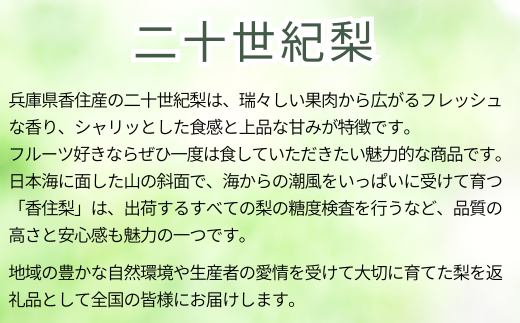 二十世紀梨

兵庫県香住産の二十世紀梨は、瑞々しい果肉から広がるフレッシュな香り、シャリッとした食感と上品な甘みが特徴です。
フルーツ好きならぜひ一度は食していただきたい魅力的な商品です。
日本海に面した山の斜面で、海からの潮風をいっぱいに受けて育つ「香住梨」は、出荷するすべての梨の糖度検査を行うなど、品質の高さと安心感も魅力の一つです。

地域の豊かな自然環境や生産者の愛情を受けて大切に育てた梨を返礼品として全国の皆様にお届けします。